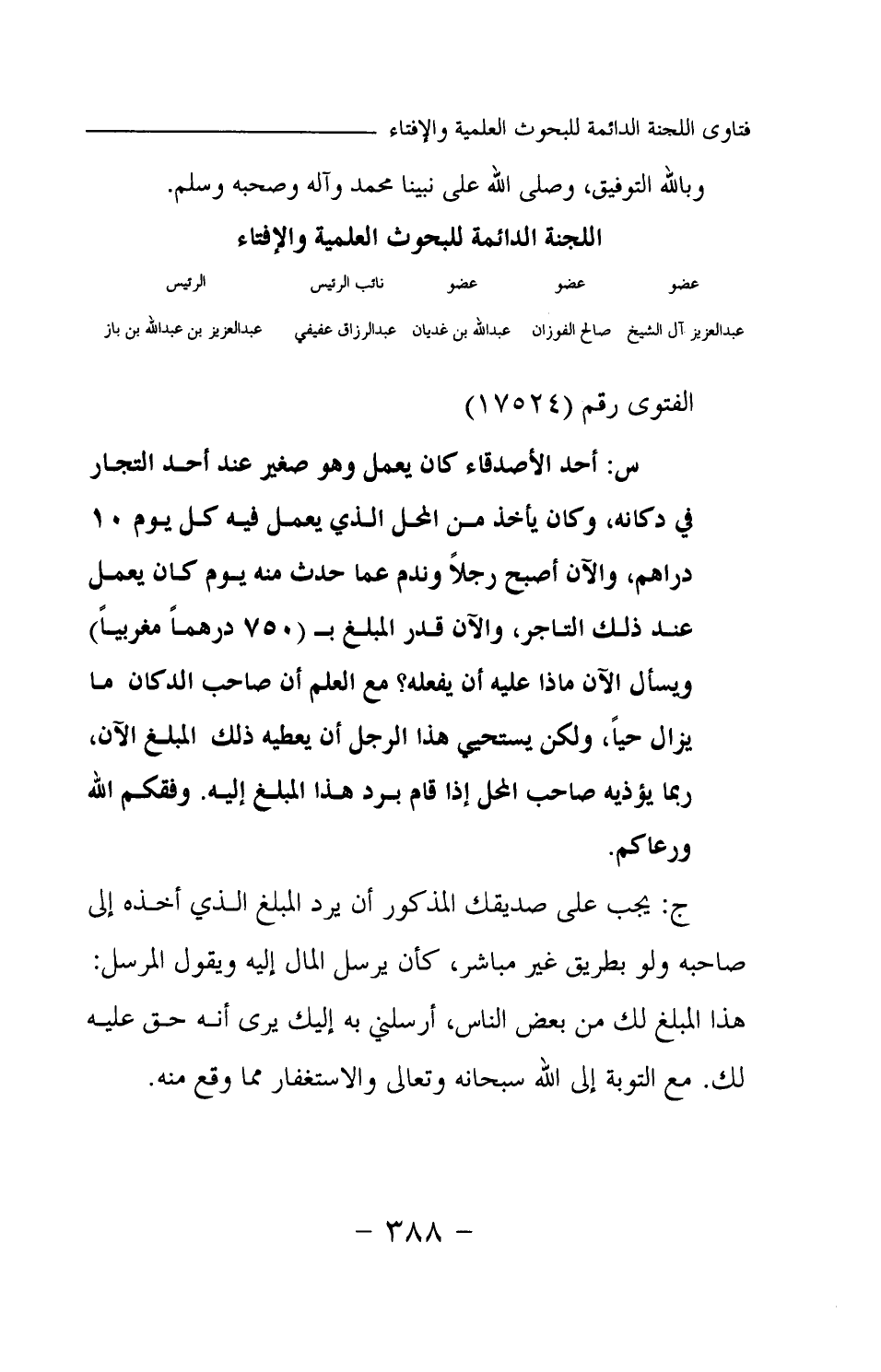 فتاوى اللجنة الدائمة للبحوث العلمية والإفتاء

وبالله التوفيق، وصلى الله على نبينا محمد وآله وصحبه وسلم.

اللجنة الدائمة للبحوث العلمية والإفتاء

| عضو | عضو | عضو | نائب الرئيس | الرئيس |
|---|---|---|---|---|
| عبدالعزيز آل الشيخ | صالح الفوزان | عبدالله بن غديان | عبدالرزاق عفيفي | عبدالعزيز بن عبدالله بن باز |

الفتوى رقم (١٧٥٢٤)

س: أحد الأصدقاء كان يعمل وهو صغير عند أحد التجار في دكانه، وكان يأخذ من المحل الذي يعمل فيه كل يوم ١٠ دراهم، والآن أصبح رجلاً وندم عما حدث منه يوم كان يعمل عند ذلك التاجر، والآن قدر المبلغ بـ (٧٥٠ درهماً مغربياً) ويسأل الآن ماذا عليه أن يفعله؟ مع العلم أن صاحب الدكان ما يزال حياً، ولكن يستحيي هذا الرجل أن يعطيه ذلك المبلغ الآن، ربما يؤذيه صاحب المحل إذا قام برد هذا المبلغ إليه. وفقكم الله ورعاكم.

ج: يجب على صديقك المذكور أن يرد المبلغ الذي أخذه إلى صاحبه ولو بطريق غير مباشر، كأن يرسل المال إليه ويقول المرسل: هذا المبلغ لك من بعض الناس، أرسلني به إليك يرى أنه حق عليه لك. مع التوبة إلى الله سبحانه وتعالى والاستغفار مما وقع منه.

- ٣٨٨ -